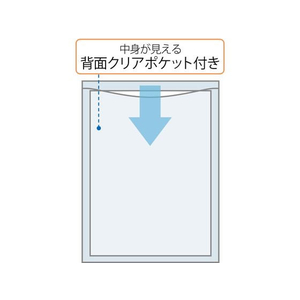 中身が見える
背面クリアポケット付き